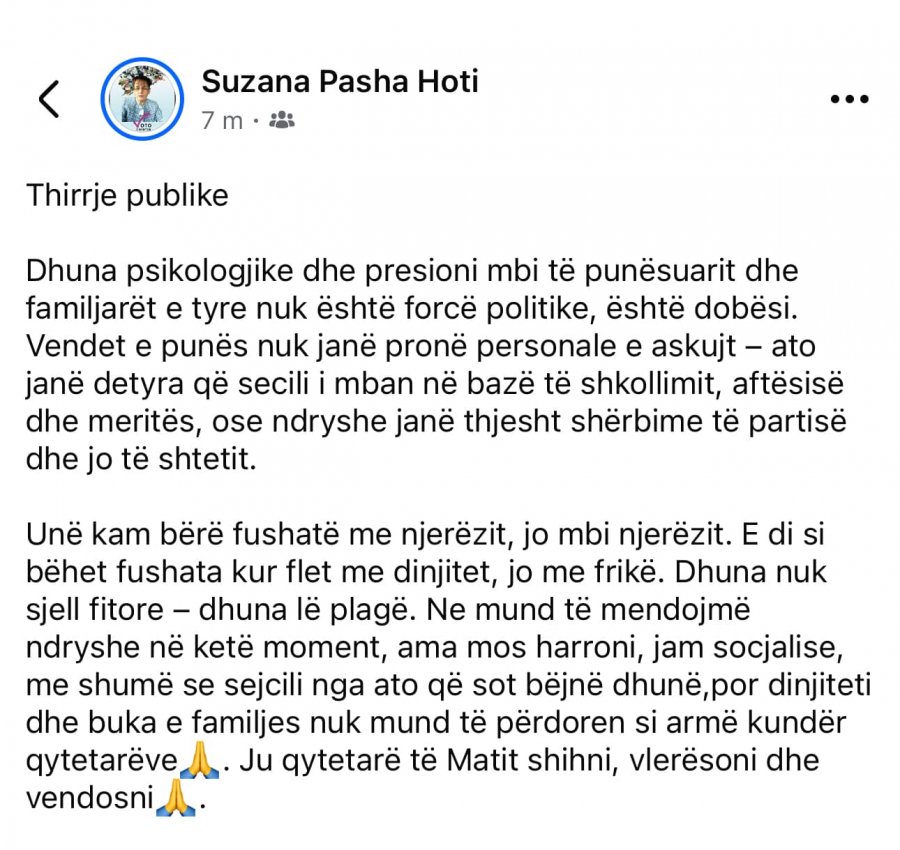 Suzana Pasha Hoti
7 m ·

Thirrje publike

Dhuna psikologjike dhe presioni mbi të punësuarit dhe familjarët e tyre nuk është forcë politike, është dobësi. Vendet e punës nuk janë pronë personale e askujt – ato janë detyra që secili i mban në bazë të shkollimit, aftësisë dhe meritës, ose ndryshe janë thjesht shërbime të partisë dhe jo të shtetit.

Unë kam bërë fushatë me njerëzit, jo mbi njerëzit. E di si bëhet fushata kur flet me dinjitet, jo me frikë. Dhuna nuk sjell fitore – dhuna lë plagë. Ne mund të mendojmë ndryshe në ketë moment, ama mos harroni, jam socjalise, me shumë se sejcili nga ato që sot bëjnë dhunë,por dinjiteti dhe buka e familjes nuk mund të përdoren si armë kundër qytetarëve🙏. Ju qytetarë të Matit shihni, vlerësoni dhe vendosni🙏.